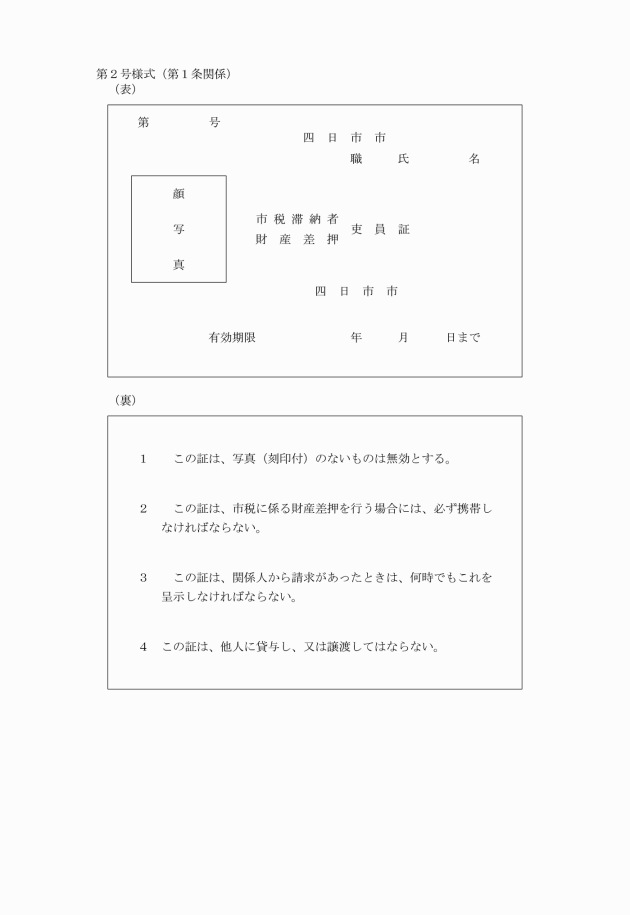 第２号様式（第１条関係）
（表）

第　　　号

四　日　市　市
職　　氏　　　名

顔
写
真

市税滞納者
財産差押　吏員証

四　日　市　市

有効期限　　　　　　年　　月　　日まで

（裏）

１　この証は、写真（刻印付）のないものは無効とする。

２　この証は、市税に係る財産差押を行う場合には、必ず携帯しなければならない。

３　この証は、関係人から請求があったときは、何時でもこれを呈示しなければならない。

４　この証は、他人に貸与し、又は譲渡してはならない。